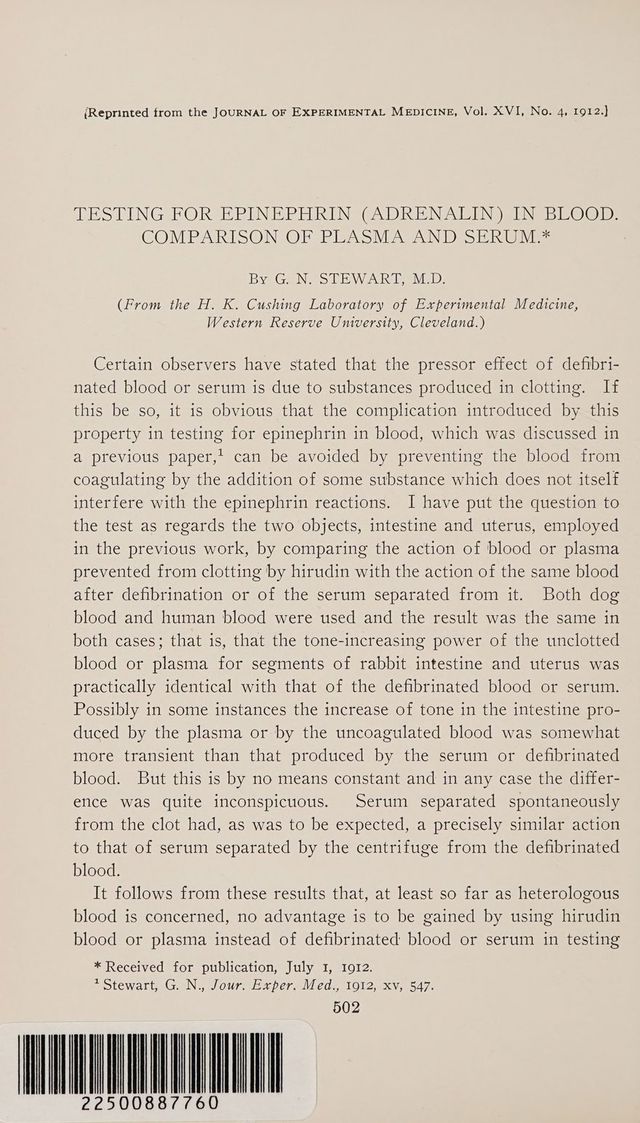 [Reprinted from the Journal of Experimental Medicine, Vol. XVI, No. 4, 1912.]

TESTING FOR EPINEPHRIN (ADRENALIN) IN BLOOD. COMPARISON OF PLASMA AND SERUM.*

By G. N. STEWART, M.D.

(From the H. K. Cushing Laboratory of Experimental Medicine, Western Reserve University, Cleveland.)

Certain observers have stated that the pressor effect of defibrinated blood or serum is due to substances produced in clotting. If this be so, it is obvious that the complication introduced by this property in testing for epinephrin in blood, which was discussed in a previous paper,$^{1}$ can be avoided by preventing the blood from coagulating by the addition of some substance which does not itself interfere with the epinephrin reactions. I have put the question to the test as regards the two objects, intestine and uterus, employed in the previous work, by comparing the action of blood or plasma prevented from clotting by hirudin with the action of the same blood after defibrination or of the serum separated from it. Both dog blood and human blood were used and the result was the same in both cases; that is, that the tone-increasing power of the unclotted blood or plasma for segments of rabbit intestine and uterus was practically identical with that of the defibrinated blood or serum. Possibly in some instances the increase of tone in the intestine produced by the plasma or by the uncoagulated blood was somewhat more transient than that produced by the serum or defibrinated blood. But this is by no means constant and in any case the difference was quite inconspicuous. Serum separated spontaneously from the clot had, as was to be expected, a precisely similar action to that of serum separated by the centrifuge from the defibrinated blood.

It follows from these results that, at least so far as heterologous blood is concerned, no advantage is to be gained by using hirudin blood or plasma instead of defibrinated blood or serum in testing

* Received for publication, July 1, 1912.
$^{1}$ Stewart, G. N., Jour. Exper. Med., 1912, xv, 547.

502

22500887760